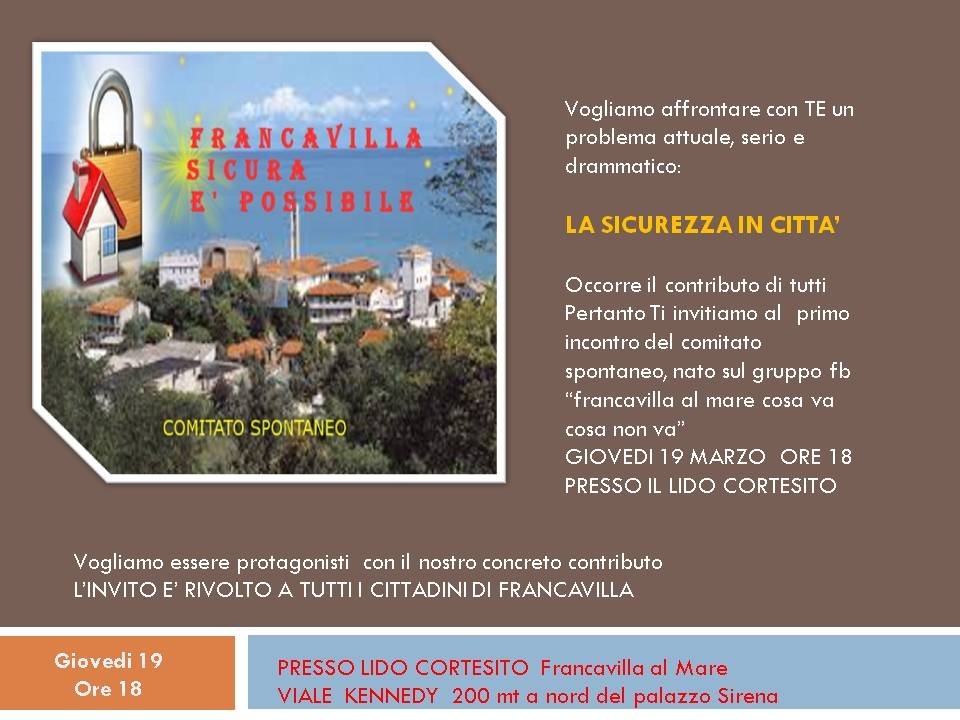 FRANCAVILLA
SICURA
E' POSSIBILE

COMITATO SPONTANEO

Vogliamo affrontare con TE un problema attuale, serio e drammatico:

LA SICUREZZA IN CITTA'

Occorre il contributo di tutti
Pertanto Ti invitiamo al primo incontro del comitato spontaneo, nato sul gruppo fb "francavilla al mare cosa va cosa non va"
GIOVEDI 19 MARZO ORE 18
PRESSO IL LIDO CORTESITO

Vogliamo essere protagonisti con il nostro concreto contributo
L'INVITO E' RIVOLTO A TUTTI I CITTADINI DI FRANCAVILLA

Giovedi 19
Ore 18

PRESSO LIDO CORTESITO Francavilla al Mare
VIALE KENNEDY 200 mt a nord del palazzo Sirena